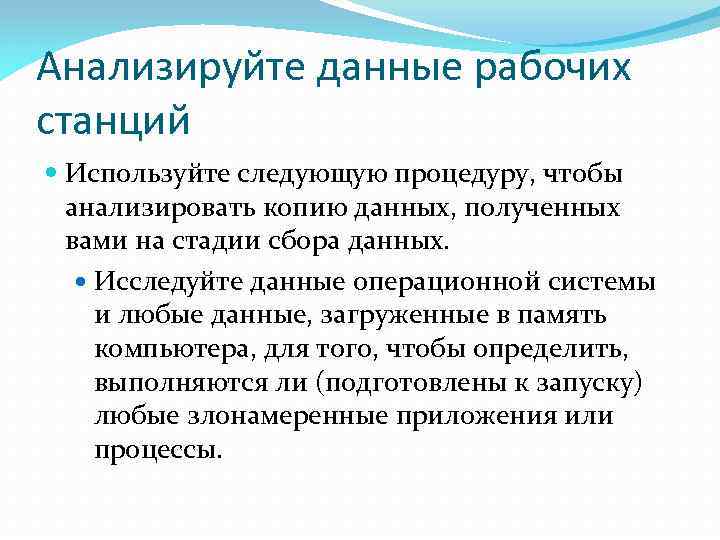 Анализируйте данные рабочих станций

• Используйте следующую процедуру, чтобы анализировать копию данных, полученных вами на стадии сбора данных.

• Исследуйте данные операционной системы и любые данные, загруженные в память компьютера, для того, чтобы определить, выполняются ли (подготовлены к запуску) любые злонамеренные приложения или процессы.